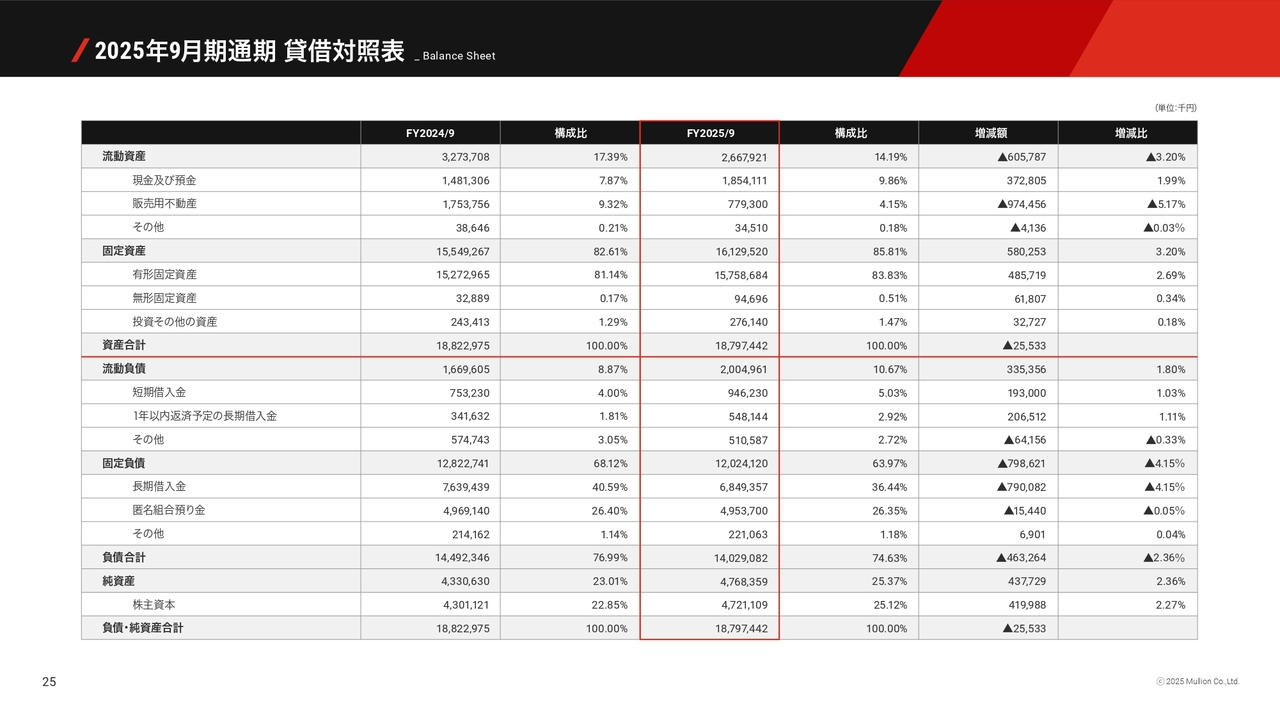 2025年9月期通期 貸借対照表 _ Balance Sheet

(単位:千円)

| | FY2024/9 | 構成比 | FY2025/9 | 構成比 | 増減額 | 増減比 |
|---|---|---|---|---|---|---|
| 流動資産 | 3,273,708 | 17.39% | 2,667,921 | 14.19% | ▲605,787 | ▲3.20% |
| 現金及び預金 | 1,481,306 | 7.87% | 1,854,111 | 9.86% | 372,805 | 1.99% |
| 販売用不動産 | 1,753,756 | 9.32% | 779,300 | 4.15% | ▲974,456 | ▲5.17% |
| その他 | 38,646 | 0.21% | 34,510 | 0.18% | ▲4,136 | ▲0.03% |
| 固定資産 | 15,549,267 | 82.61% | 16,129,520 | 85.81% | 580,253 | 3.20% |
| 有形固定資産 | 15,272,965 | 81.14% | 15,758,684 | 83.83% | 485,719 | 2.69% |
| 無形固定資産 | 32,889 | 0.17% | 94,696 | 0.51% | 61,807 | 0.34% |
| 投資その他の資産 | 243,413 | 1.29% | 276,140 | 1.47% | 32,727 | 0.18% |
| 資産合計 | 18,822,975 | 100.00% | 18,797,442 | 100.00% | ▲25,533 | |
| 流動負債 | 1,669,605 | 8.87% | 2,004,961 | 10.67% | 335,356 | 1.80% |
| 短期借入金 | 753,230 | 4.00% | 946,230 | 5.03% | 193,000 | 1.03% |
| 1年以内返済予定の長期借入金 | 341,632 | 1.81% | 548,144 | 2.92% | 206,512 | 1.11% |
| その他 | 574,743 | 3.05% | 510,587 | 2.72% | ▲64,156 | ▲0.33% |
| 固定負債 | 12,822,741 | 68.12% | 12,024,120 | 63.97% | ▲798,621 | ▲4.15% |
| 長期借入金 | 7,639,439 | 40.59% | 6,849,357 | 36.44% | ▲790,082 | ▲4.15% |
| 匿名組合預り金 | 4,969,140 | 26.40% | 4,953,700 | 26.35% | ▲15,440 | ▲0.05% |
| その他 | 214,162 | 1.14% | 221,063 | 1.18% | 6,901 | 0.04% |
| 負債合計 | 14,492,346 | 76.99% | 14,029,082 | 74.63% | ▲463,264 | ▲2.36% |
| 純資産 | 4,330,630 | 23.01% | 4,768,359 | 25.37% | 437,729 | 2.36% |
| 株主資本 | 4,301,121 | 22.85% | 4,721,109 | 25.12% | 419,988 | 2.27% |
| 負債・純資産合計 | 18,822,975 | 100.00% | 18,797,442 | 100.00% | ▲25,533 | |

25

ⓒ 2025 Mullion Co.,Ltd.